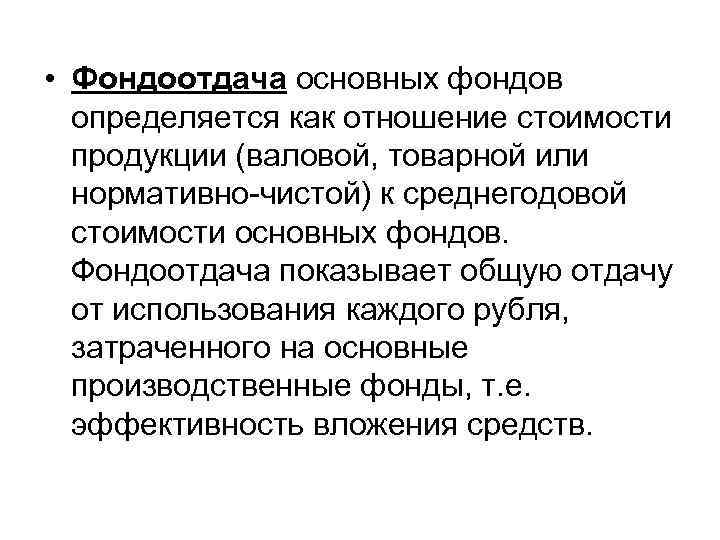 • Фондоотдача основных фондов определяется как отношение стоимости продукции (валовой, товарной или нормативно-чистой) к среднегодовой стоимости основных фондов. Фондоотдача показывает общую отдачу от использования каждого рубля, затраченного на основные производственные фонды, т.е. эффективность вложения средств.